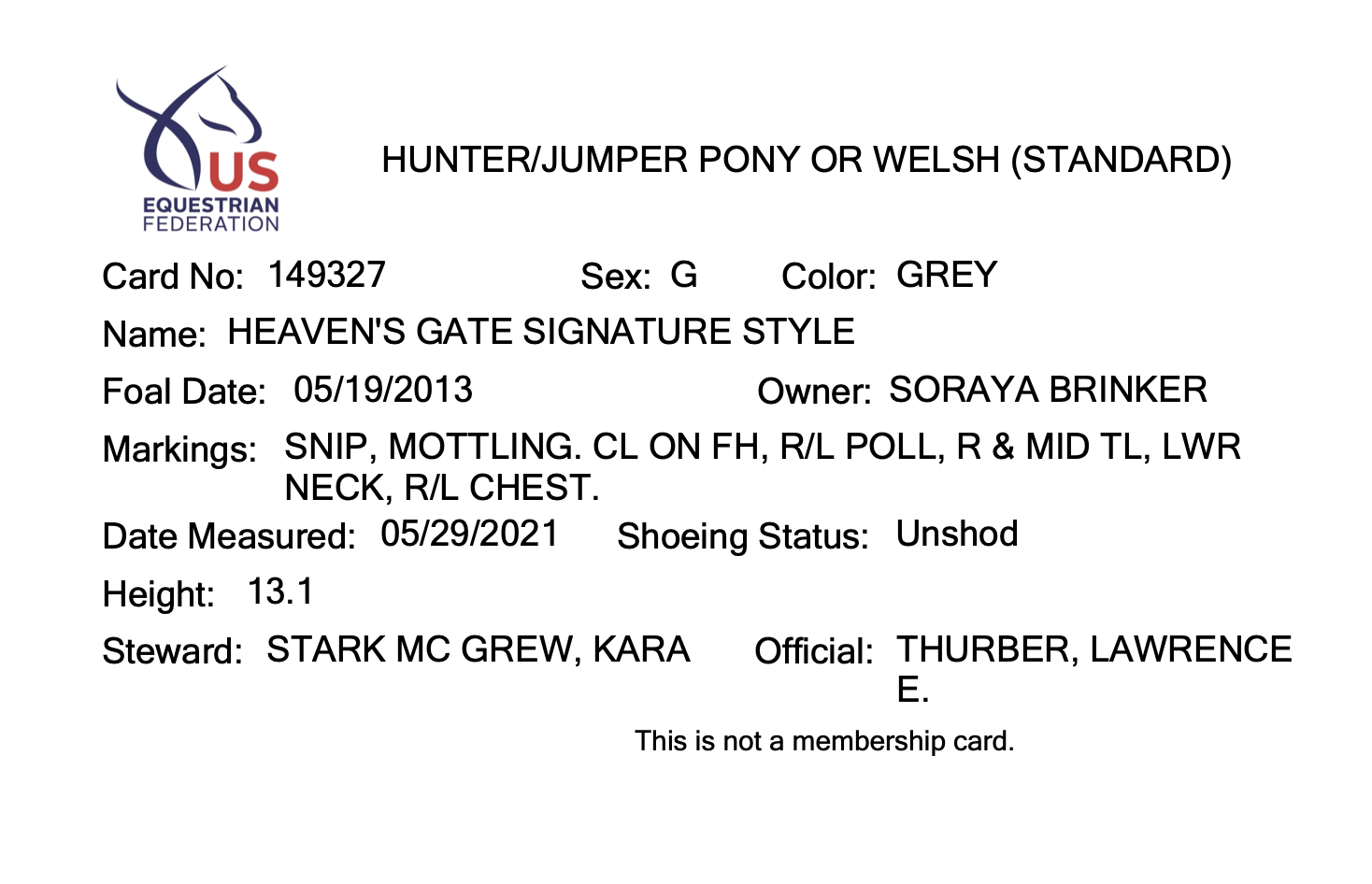 US
EQUESTRIAN
FEDERATION

HUNTER/JUMPER PONY OR WELSH (STANDARD)

Card No: 149327 Sex: G Color: GREY

Name: HEAVEN'S GATE SIGNATURE STYLE

Foal Date: 05/19/2013 Owner: SORAYA BRINKER

Markings: SNIP, MOTTLING. CL ON FH, R/L POLL, R & MID TL, LWR NECK, R/L CHEST.

Date Measured: 05/29/2021 Shoeing Status: Unshod

Height: 13.1

Steward: STARK MC GREW, KARA Official: THURBER, LAWRENCE E.

This is not a membership card.